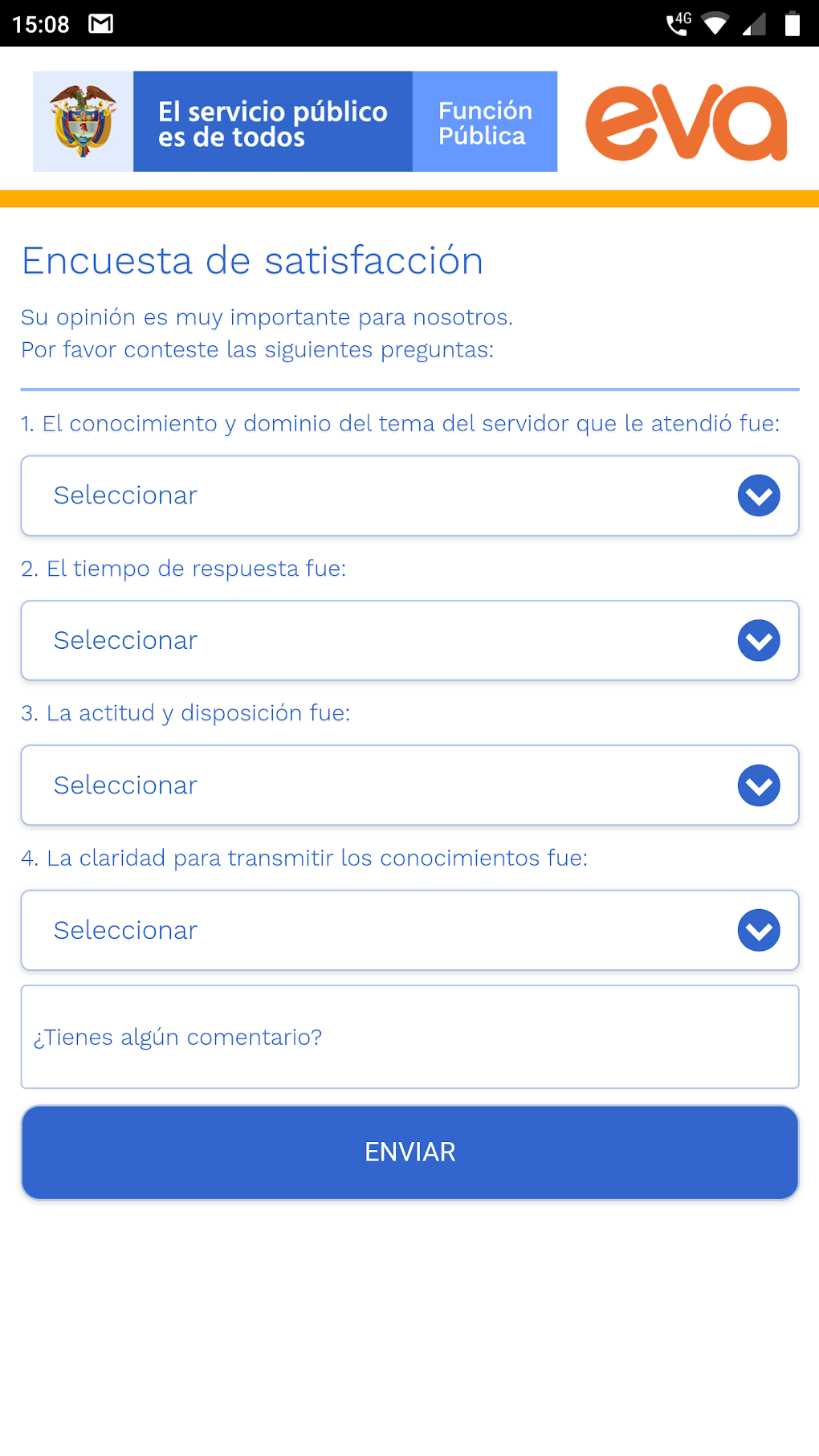 15:08

4G

El servicio público es de todos

Función Pública

eva

Encuesta de satisfacción

Su opinión es muy importante para nosotros.
Por favor conteste las siguientes preguntas:

1. El conocimiento y dominio del tema del servidor que le atendió fue:

Seleccionar

2. El tiempo de respuesta fue:

Seleccionar

3. La actitud y disposición fue:

Seleccionar

4. La claridad para transmitir los conocimientos fue:

Seleccionar

¿Tienes algún comentario?

ENVIAR